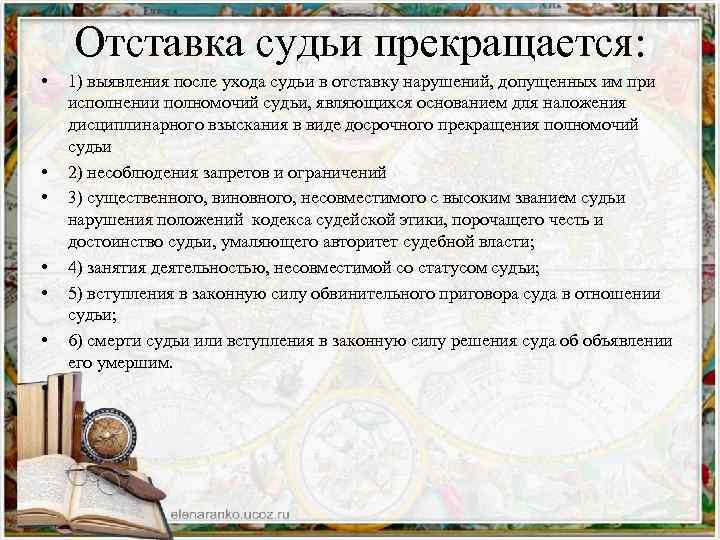 Отставка судьи прекращается:

• 1) выявления после ухода судьи в отставку нарушений, допущенных им при исполнении полномочий судьи, являющихся основанием для наложения дисциплинарного взыскания в виде досрочного прекращения полномочий судьи

• 2) несоблюдения запретов и ограничений

• 3) существенного, виновного, несовместимого с высоким званием судьи нарушения положений кодекса судейской этики, порочащего честь и достоинство судьи, умаляющего авторитет судебной власти;

• 4) занятия деятельностью, несовместимой со статусом судьи;

• 5) вступления в законную силу обвинительного приговора суда в отношении судьи;

• 6) смерти судьи или вступления в законную силу решения суда об объявлении его умершим.

elenaranko.ucoz.ru